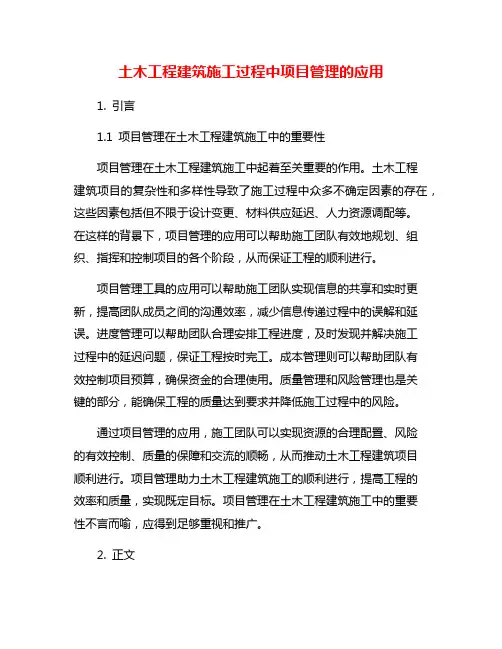 土木工程建筑施工过程中项目管理的应用

1. 引言

1.1 项目管理在土木工程建筑施工中的重要性

项目管理在土木工程建筑施工中起着至关重要的作用。土木工程建筑项目的复杂性和多样性导致了施工过程中众多不确定因素的存在，这些因素包括但不限于设计变更、材料供应延迟、人力资源调配等。在这样的背景下，项目管理的应用可以帮助施工团队有效地规划、组织、指挥和控制项目的各个阶段，从而保证工程的顺利进行。

项目管理工具的应用可以帮助施工团队实现信息的共享和实时更新，提高团队成员之间的沟通效率，减少信息传递过程中的误解和延误。进度管理可以帮助团队合理安排工程进度，及时发现并解决施工过程中的延迟问题，保证工程按时完工。成本管理则可以帮助团队有效控制项目预算，确保资金的合理使用。质量管理和风险管理也是关键的部分，能确保工程的质量达到要求并降低施工过程中的风险。

通过项目管理的应用，施工团队可以实现资源的合理配置、风险的有效控制、质量的保障和交流的顺畅，从而推动土木工程建筑项目顺利进行。项目管理助力土木工程建筑施工的顺利进行，提高工程的效率和质量，实现既定目标。项目管理在土木工程建筑施工中的重要性不言而喻，应得到足够重视和推广。

2. 正文